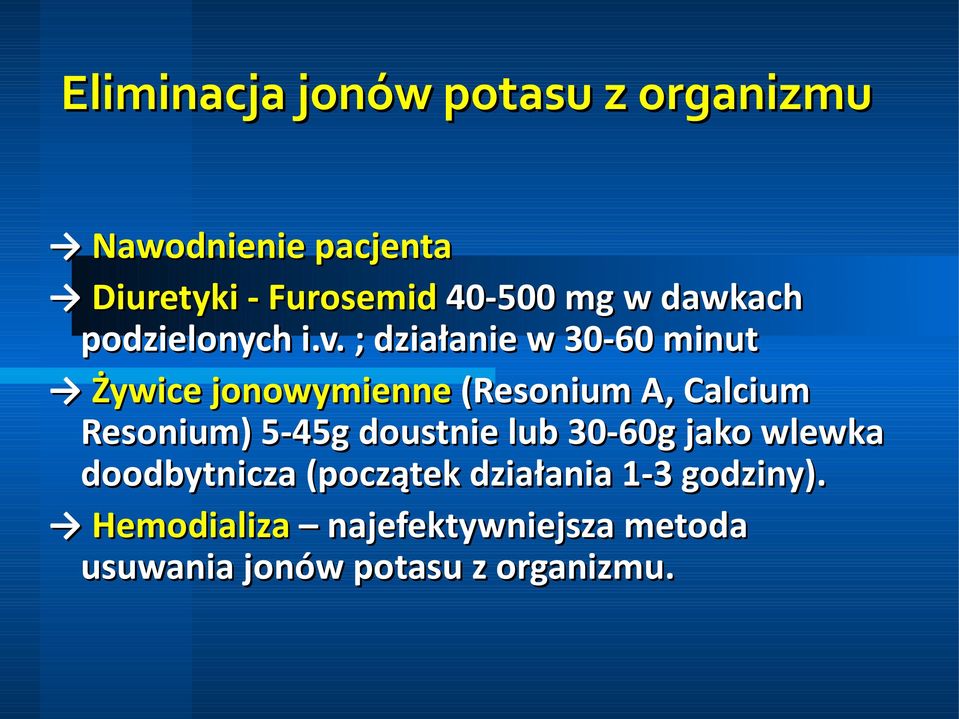 Eliminacja jonów potasu z organizmu

→ Nawodnienie pacjenta

→ Diuretyki - Furosemid 40-500 mg w dawkach podzielonych i.v. ; działanie w 30-60 minut

→ Żywice jonowymienne (Resonium A, Calcium Resonium) 5-45g doustnie lub 30-60g jako wlewka doodbytnicza (początek działania 1-3 godziny).

→ Hemodializa – najefektywniejsza metoda usuwania jonów potasu z organizmu.